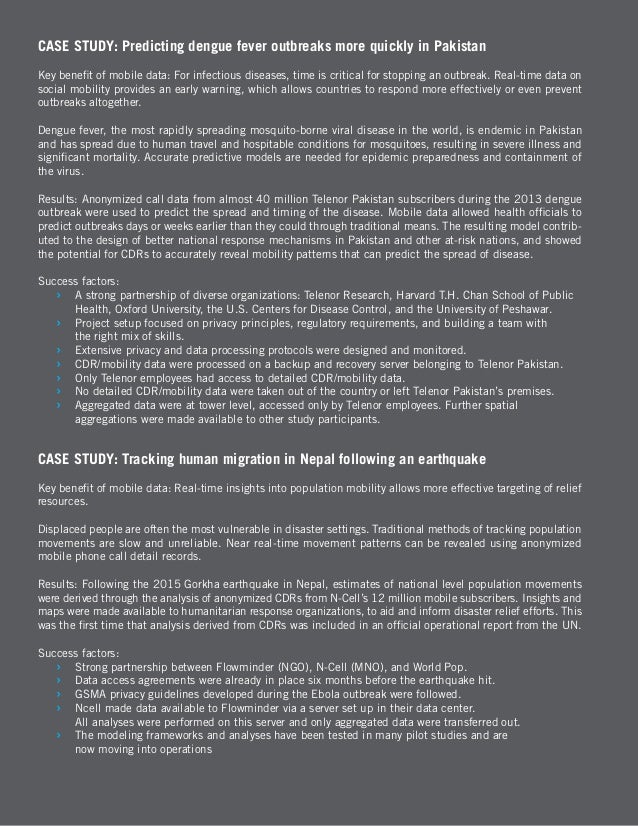 CASE STUDY: Predicting dengue fever outbreaks more quickly in Pakistan

Key benefit of mobile data: For infectious diseases, time is critical for stopping an outbreak. Real-time data on social mobility provides an early warning, which allows countries to respond more effectively or even prevent outbreaks altogether.

Dengue fever, the most rapidly spreading mosquito-borne viral disease in the world, is endemic in Pakistan and has spread due to human travel and hospitable conditions for mosquitoes, resulting in severe illness and significant mortality. Accurate predictive models are needed for epidemic preparedness and containment of the virus.

Results: Anonymized call data from almost 40 million Telenor Pakistan subscribers during the 2013 dengue outbreak were used to predict the spread and timing of the disease. Mobile data allowed health officials to predict outbreaks days or weeks earlier than they could through traditional means. The resulting model contributed to the design of better national response mechanisms in Pakistan and other at-risk nations, and showed the potential for CDRs to accurately reveal mobility patterns that can predict the spread of disease.

Success factors:
› A strong partnership of diverse organizations: Telenor Research, Harvard T.H. Chan School of Public Health, Oxford University, the U.S. Centers for Disease Control, and the University of Peshawar.
› Project setup focused on privacy principles, regulatory requirements, and building a team with the right mix of skills.
› Extensive privacy and data processing protocols were designed and monitored.
› CDR/mobility data were processed on a backup and recovery server belonging to Telenor Pakistan.
› Only Telenor employees had access to detailed CDR/mobility data.
› No detailed CDR/mobility data were taken out of the country or left Telenor Pakistan's premises.
› Aggregated data were at tower level, accessed only by Telenor employees. Further spatial aggregations were made available to other study participants.

CASE STUDY: Tracking human migration in Nepal following an earthquake

Key benefit of mobile data: Real-time insights into population mobility allows more effective targeting of relief resources.

Displaced people are often the most vulnerable in disaster settings. Traditional methods of tracking population movements are slow and unreliable. Near real-time movement patterns can be revealed using anonymized mobile phone call detail records.

Results: Following the 2015 Gorkha earthquake in Nepal, estimates of national level population movements were derived through the analysis of anonymized CDRs from N-Cell's 12 million mobile subscribers. Insights and maps were made available to humanitarian response organizations, to aid and inform disaster relief efforts. This was the first time that analysis derived from CDRs was included in an official operational report from the UN.

Success factors:
› Strong partnership between Flowminder (NGO), N-Cell (MNO), and World Pop.
› Data access agreements were already in place six months before the earthquake hit.
› GSMA privacy guidelines developed during the Ebola outbreak were followed.
› Ncell made data available to Flowminder via a server set up in their data center. All analyses were performed on this server and only aggregated data were transferred out.
› The modeling frameworks and analyses have been tested in many pilot studies and are now moving into operations